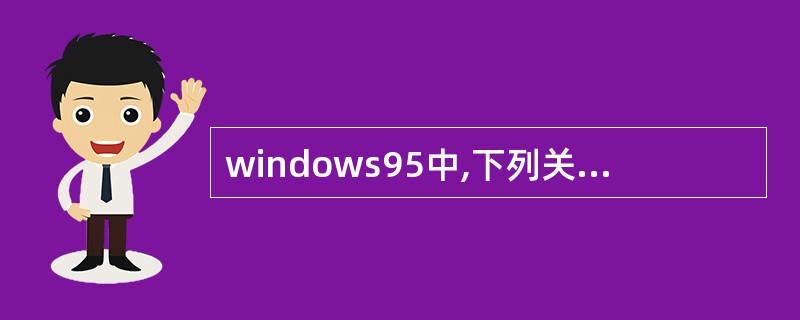 windows95中,下列关...